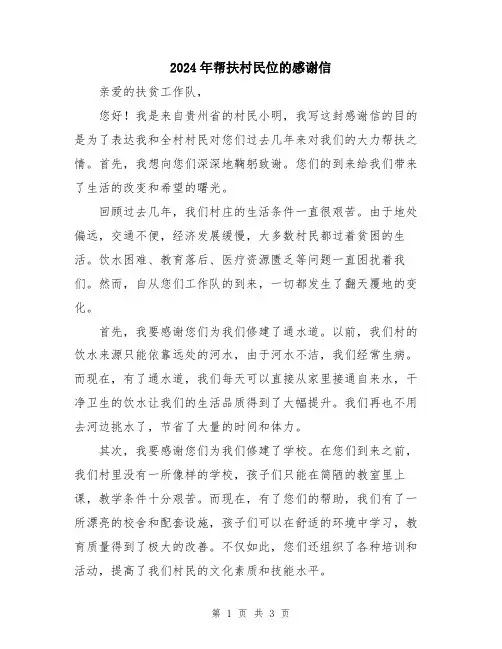 2024年帮扶村民位的感谢信

亲爱的扶贫工作队，

您好！我是来自贵州省的村民小明，我写这封感谢信的目的是为了表达我和全村村民对您们过去几年来对我们的大力帮扶之情。首先，我想向您们深深地鞠躬致谢。您们的到来给我们带来了生活的改变和希望的曙光。

回顾过去几年，我们村庄的生活条件一直很艰苦。由于地处偏远，交通不便，经济发展缓慢，大多数村民都过着贫困的生活。饮水困难、教育落后、医疗资源匮乏等问题一直困扰着我们。然而，自从您们工作队的到来，一切都发生了翻天覆地的变化。

首先，我要感谢您们为我们修建了通水道。以前，我们村的饮水来源只能依靠远处的河水，由于河水不洁，我们经常生病。而现在，有了通水道，我们每天可以直接从家里接通自来水，干净卫生的饮水让我们的生活品质得到了大幅提升。我们再也不用去河边挑水了，节省了大量的时间和体力。

其次，我要感谢您们为我们修建了学校。在您们到来之前，我们村里没有一所像样的学校，孩子们只能在简陋的教室里上课，教学条件十分艰苦。而现在，有了您们的帮助，我们有了一所漂亮的校舍和配套设施，孩子们可以在舒适的环境中学习，教育质量得到了极大的改善。不仅如此，您们还组织了各种培训和活动，提高了我们村民的文化素质和技能水平。

第 1 页 共 3 页